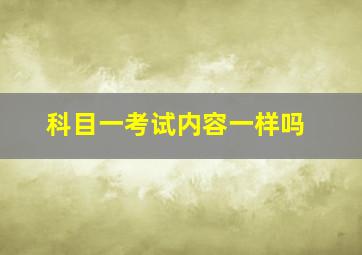 科目一考试内容一样吗